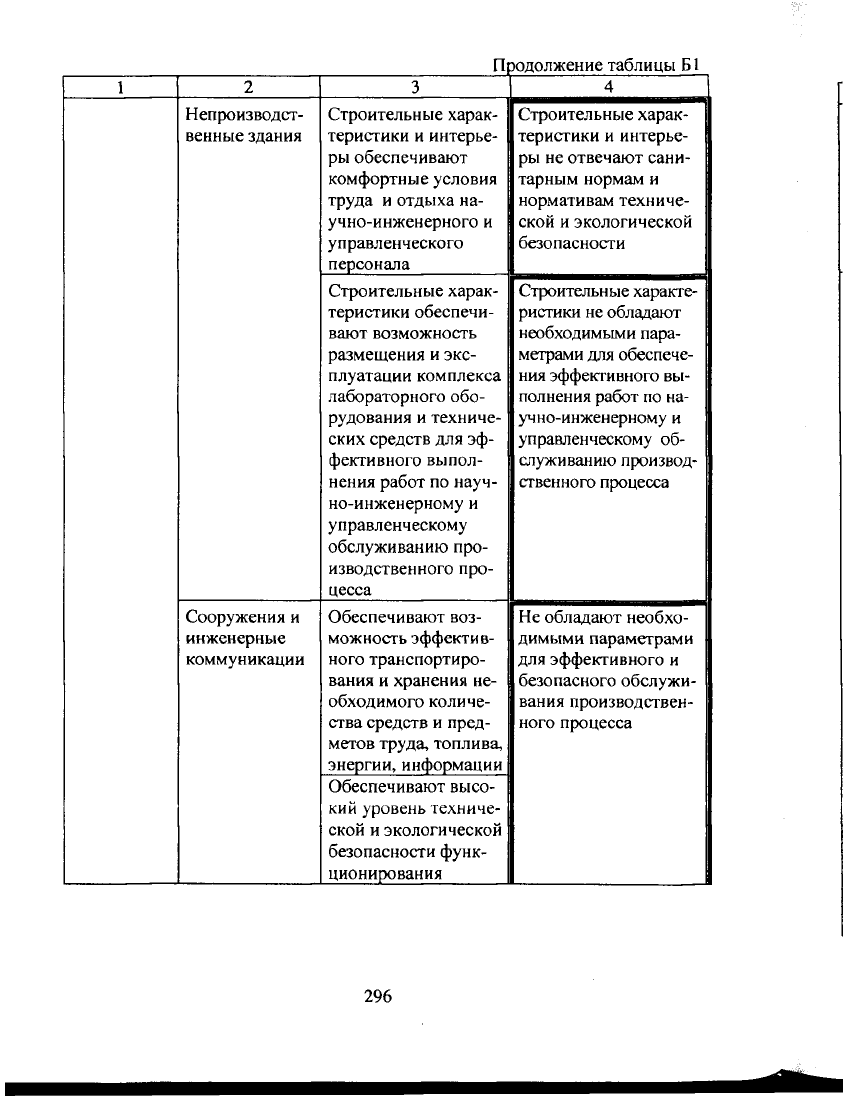 Продолжение таблицы Б1

| 1 | 2 | 3 | 4 |
|---|---|---|---|
| | Непроизводственные здания | Строительные характеристики и интерьеры обеспечивают комфортные условия труда и отдыха научно-инженерного и управленческого персонала | Строительные характеристики и интерьеры не отвечают санитарным нормам и нормативам технической и экологической безопасности |
| | | Строительные характеристики обеспечивают возможность размещения и эксплуатации комплекса лабораторного оборудования и технических средств для эффективного выполнения работ по научно-инженерному и управленческому обслуживанию производственного процесса | Строительные характеристики не обладают необходимыми параметрами для обеспечения эффективного выполнения работ по научно-инженерному и управленческому обслуживанию производственного процесса |
| | Сооружения и инженерные коммуникации | Обеспечивают возможность эффективного транспортирования и хранения необходимого количества средств и предметов труда, топлива, энергии, информации | Не обладают необходимыми параметрами для эффективного и безопасного обслуживания производственного процесса |
| | | Обеспечивают высокий уровень технической и экологической безопасности функционирования | |

296